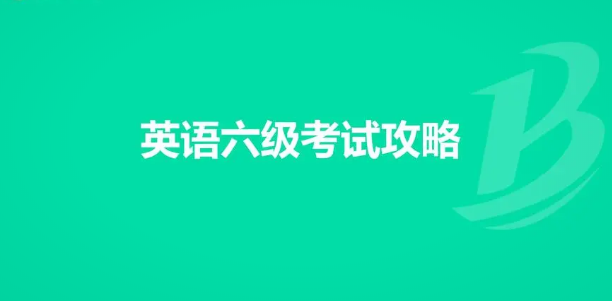 英语六级考试攻略